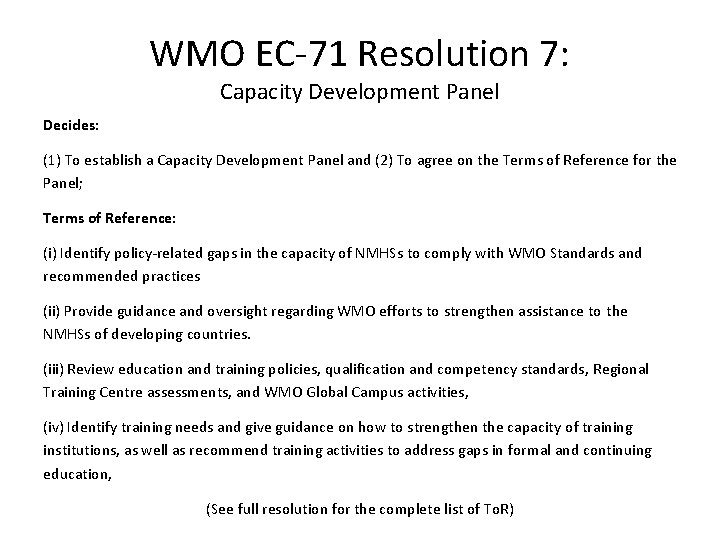 WMO EC-71 Resolution 7:
Capacity Development Panel

Decides:

(1) To establish a Capacity Development Panel and (2) To agree on the Terms of Reference for the Panel;

Terms of Reference:

(i) Identify policy-related gaps in the capacity of NMHSs to comply with WMO Standards and recommended practices

(ii) Provide guidance and oversight regarding WMO efforts to strengthen assistance to the NMHSs of developing countries.

(iii) Review education and training policies, qualification and competency standards, Regional Training Centre assessments, and WMO Global Campus activities,

(iv) Identify training needs and give guidance on how to strengthen the capacity of training institutions, as well as recommend training activities to address gaps in formal and continuing education,

(See full resolution for the complete list of ToR)